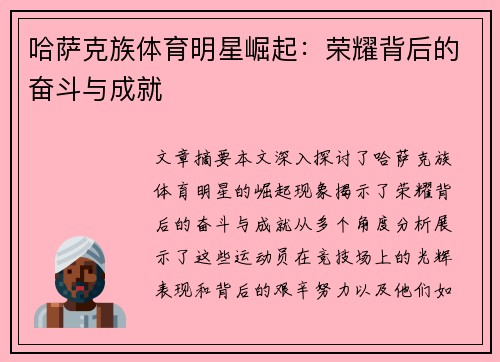 哈萨克族体育明星崛起：荣耀背后的奋斗与成就

文章摘要本文深入探讨了哈萨克族体育明星的崛起现象揭示了荣耀背后的奋斗与成就从多个角度分析展示了这些运动员在竞技场上的光辉表现和背后的艰辛努力以及他们如